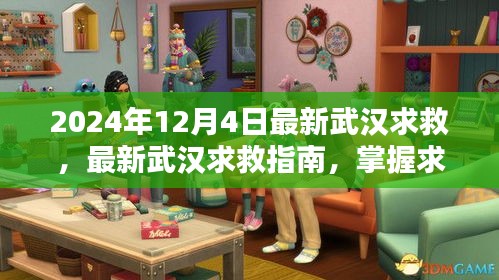 2024年12月4日最新武汉求救，最新武汉求救指南，掌握求

3DMGAME